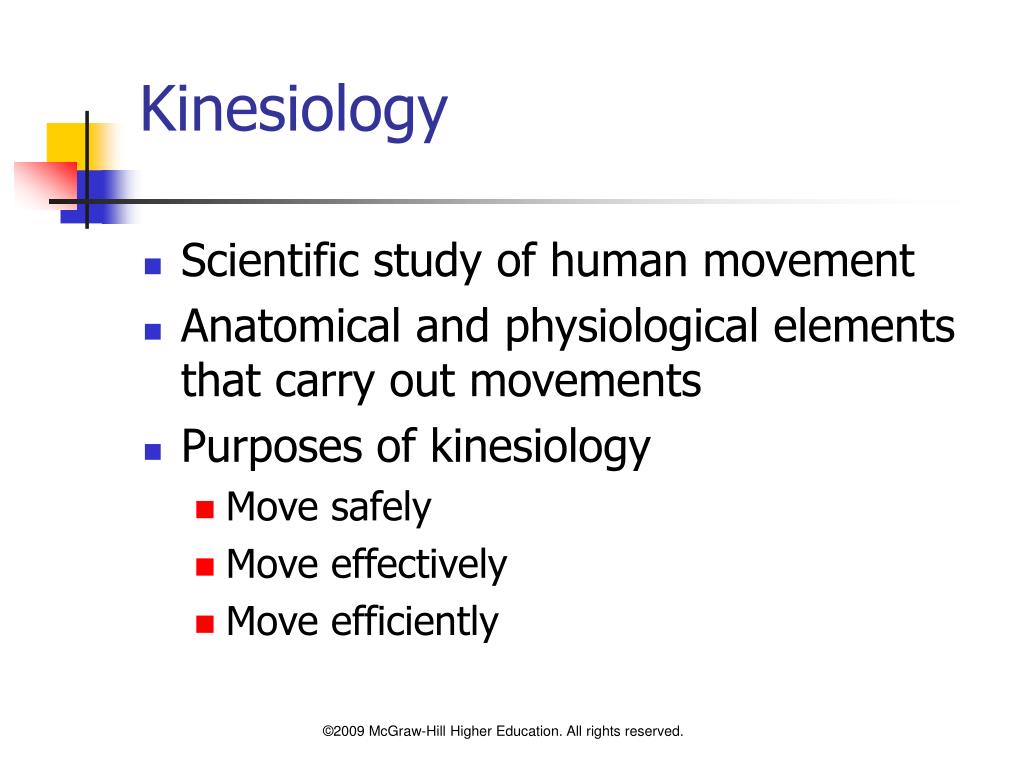 Kinesiology

- Scientific study of human movement
- Anatomical and physiological elements that carry out movements
- Purposes of kinesiology
  - Move safely
  - Move effectively
  - Move efficiently

©2009 McGraw-Hill Higher Education. All rights reserved.